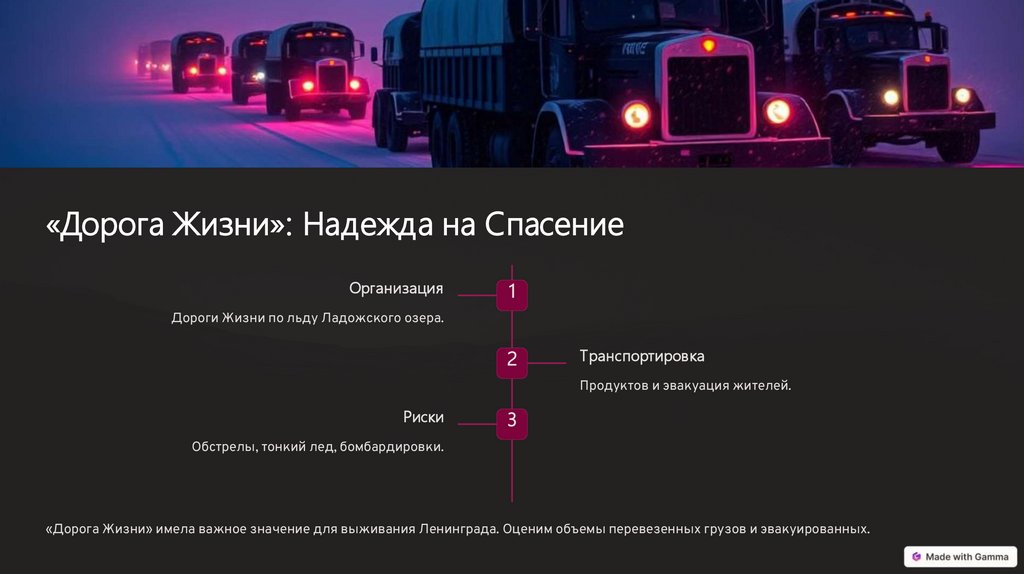 «Дорога Жизни»: Надежда на Спасение

Организация

Дороги Жизни по льду Ладожского озера.

1

2

Транспортировка

Продуктов и эвакуация жителей.

Риски

Обстрелы, тонкий лед, бомбардировки.

3

«Дорога Жизни» имела важное значение для выживания Ленинграда. Оценим объемы перевезенных грузов и эвакуированных.

Made with Gamma